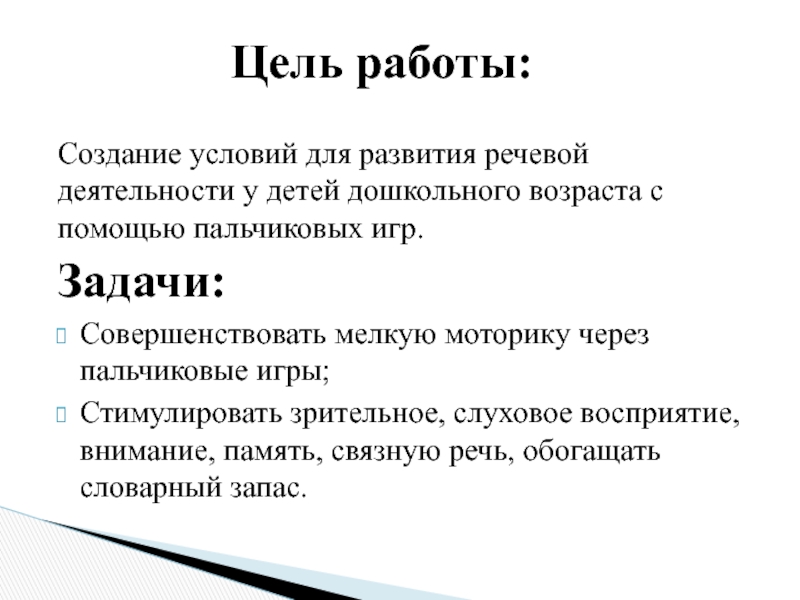 Цель работы:

Создание условий для развития речевой деятельности у детей дошкольного возраста с помощью пальчиковых игр.

Задачи:

Совершенствовать мелкую моторику через пальчиковые игры;

Стимулировать зрительное, слуховое восприятие, внимание, память, связную речь, обогащать словарный запас.